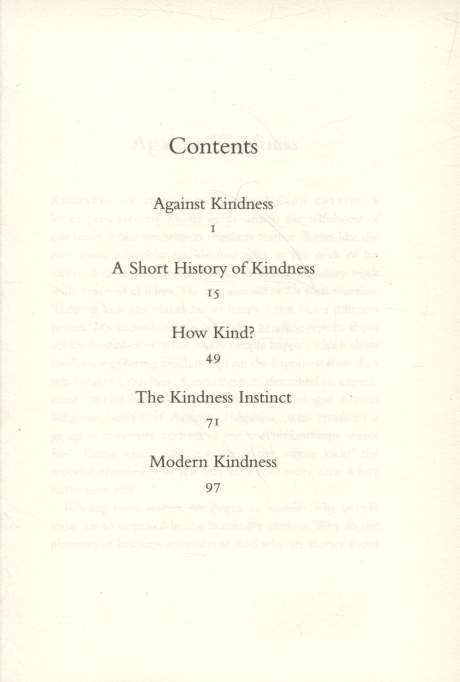 Contents

Against Kindness
1

A Short History of Kindness
15

How Kind?
49

The Kindness Instinct
71

Modern Kindness
97